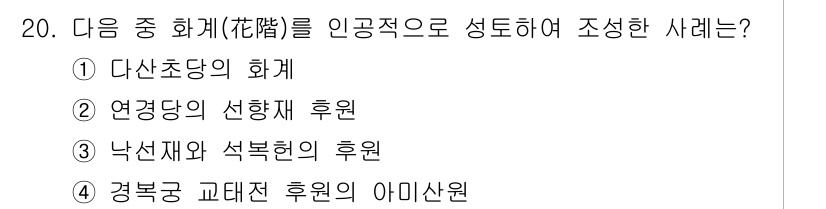 20. 다음 중 화계(花階)를 인공적으로 성토하여 조성한 사례는?

① 다산초당의 화계

② 연경당의 선향재 후원

③ 낙선재와 석복헌의 후원

④ 경복궁 교태전 후원의 아미산원